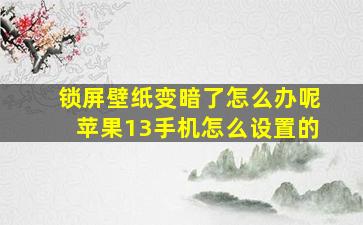 锁屏壁纸变暗了怎么办呢
苹果13手机怎么设置的